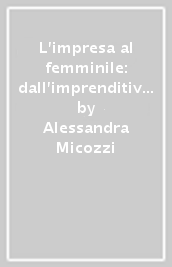 L'impresa al femminile: dall'imprenditiv... by Alessandra Micozzi